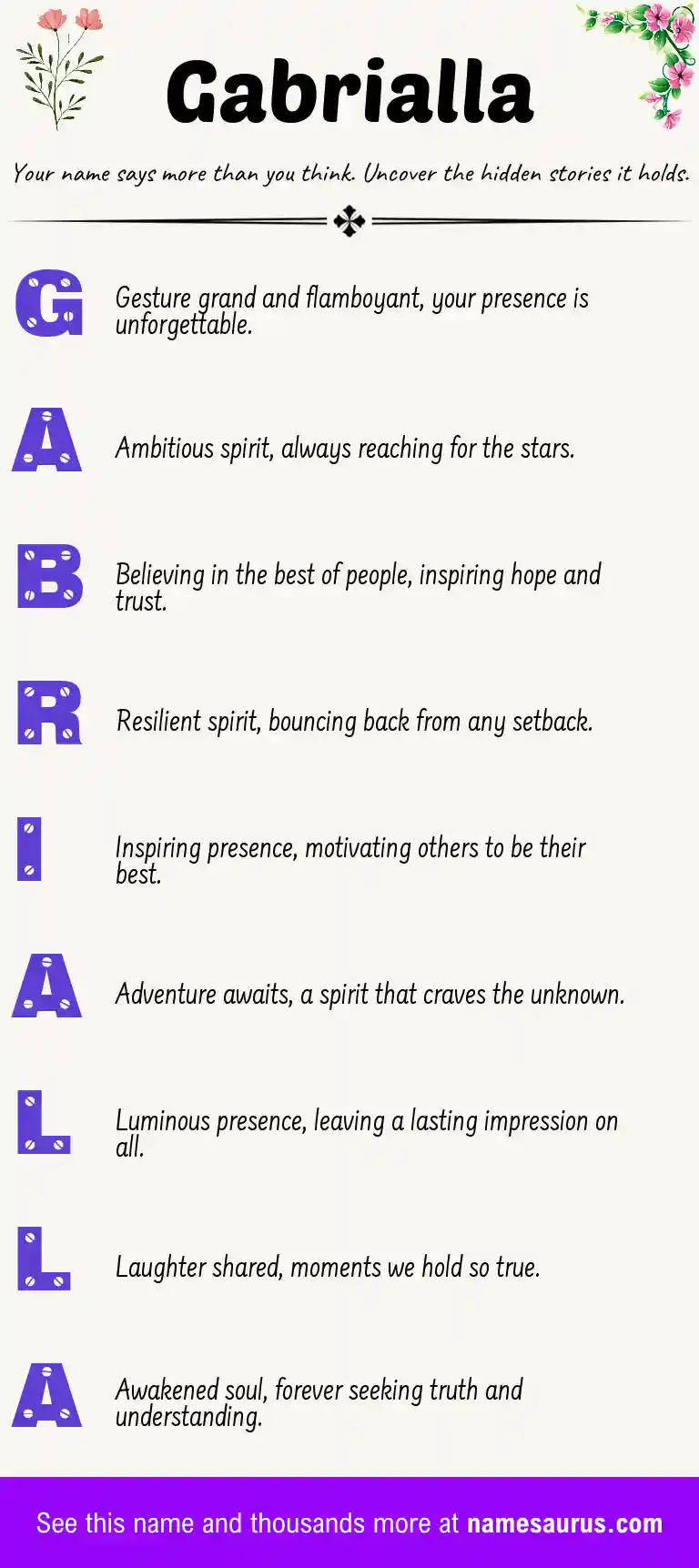 Gabrialla

Your name says more than you think. Uncover the hidden stories it holds.

G Gesture grand and flamboyant, your presence is unforgettable.

A Ambitious spirit, always reaching for the stars.

B Believing in the best of people, inspiring hope and trust.

R Resilient spirit, bouncing back from any setback.

I Inspiring presence, motivating others to be their best.

A Adventure awaits, a spirit that craves the unknown.

L Luminous presence, leaving a lasting impression on all.

L Laughter shared, moments we hold so true.

A Awakened soul, forever seeking truth and understanding.

See this name and thousands more at namesaurus.com